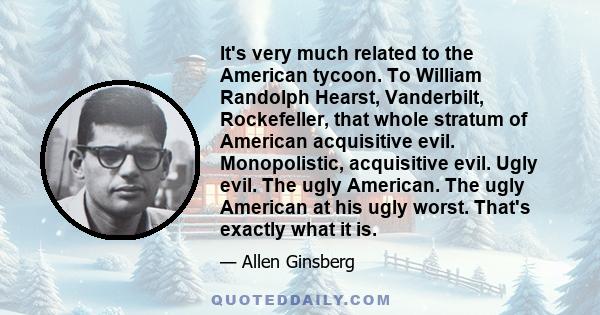 It's very much related to the American tycoon. To William Randolph Hearst, Vanderbilt, Rockefeller, that whole stratum of American acquisitive evil. Monopolistic, acquisitive evil. Ugly evil. The ugly American. The ugly American at his ugly worst. That's exactly what it is.

— Allen Ginsberg

QUOTEDDAILY.COM